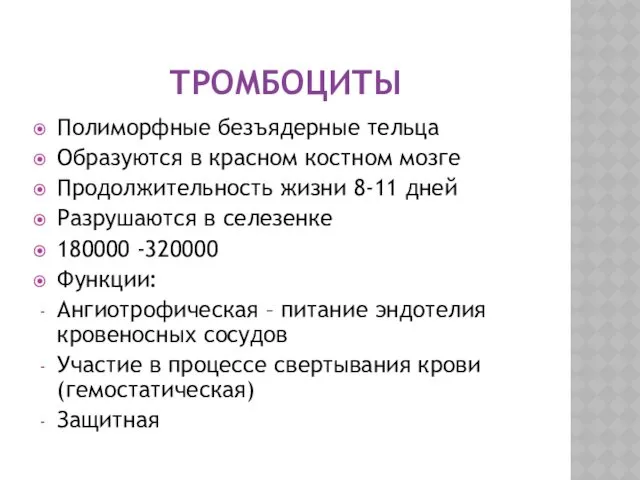 ТРОМБОЦИТЫ

Полиморфные безъядерные тельца
Образуются в красном костном мозге
Продолжительность жизни 8-11 дней
Разрушаются в селезенке
180000 -320000
Функции:
- Ангиотрофическая – питание эндотелия кровеносных сосудов
- Участие в процессе свертывания крови (гемостатическая)
- Защитная